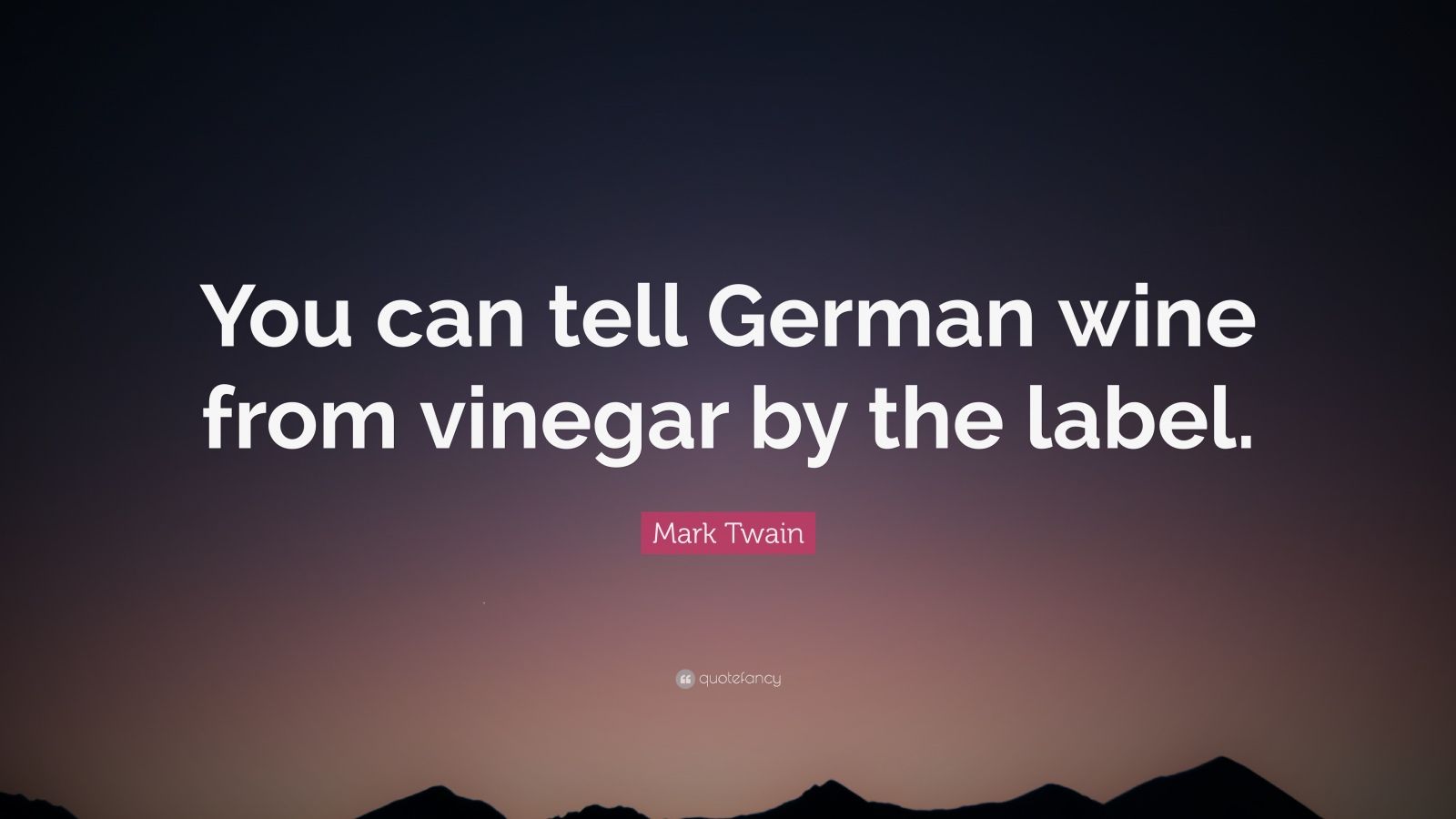 You can tell German wine from vinegar by the label.

Mark Twain

quotefancy